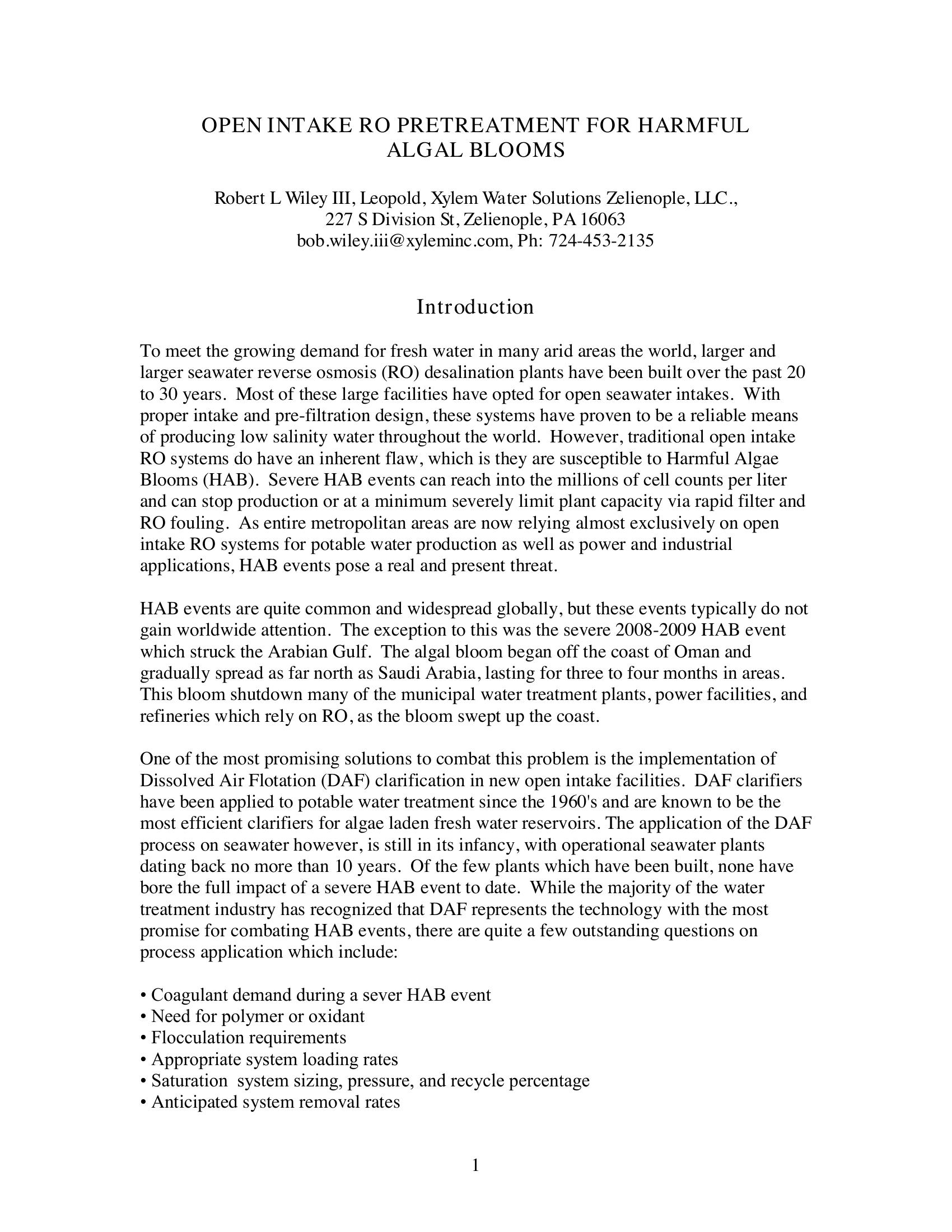 OPEN INTAKE RO PRETREATMENT FOR HARMFUL ALGAL BLOOMS

Robert L Wiley III, Leopold, Xylem Water Solutions Zelienople, LLC., 227 S Division St, Zelienople, PA 16063 bob.wiley.iii@xyleminc.com, Ph: 724-453-2135

Introduction

To meet the growing demand for fresh water in many arid areas the world, larger and larger seawater reverse osmosis (RO) desalination plants have been built over the past 20 to 30 years. Most of these large facilities have opted for open seawater intakes. With proper intake and pre-filtration design, these systems have proven to be a reliable means of producing low salinity water throughout the world. However, traditional open intake RO systems do have an inherent flaw, which is they are susceptible to Harmful Algae Blooms (HAB). Severe HAB events can reach into the millions of cell counts per liter and can stop production or at a minimum severely limit plant capacity via rapid filter and RO fouling. As entire metropolitan areas are now relying almost exclusively on open intake RO systems for potable water production as well as power and industrial applications, HAB events pose a real and present threat.

HAB events are quite common and widespread globally, but these events typically do not gain worldwide attention. The exception to this was the severe 2008-2009 HAB event which struck the Arabian Gulf. The algal bloom began off the coast of Oman and gradually spread as far north as Saudi Arabia, lasting for three to four months in areas. This bloom shutdown many of the municipal water treatment plants, power facilities, and refineries which rely on RO, as the bloom swept up the coast.

One of the most promising solutions to combat this problem is the implementation of Dissolved Air Flotation (DAF) clarification in new open intake facilities. DAF clarifiers have been applied to potable water treatment since the 1960's and are known to be the most efficient clarifiers for algae laden fresh water reservoirs. The application of the DAF process on seawater however, is still in its infancy, with operational seawater plants dating back no more than 10 years. Of the few plants which have been built, none have bore the full impact of a severe HAB event to date. While the majority of the water treatment industry has recognized that DAF represents the technology with the most promise for combating HAB events, there are quite a few outstanding questions on process application which include:

• Coagulant demand during a sever HAB event
• Need for polymer or oxidant
• Flocculation requirements
• Appropriate system loading rates
• Saturation system sizing, pressure, and recycle percentage
• Anticipated system removal rates

1